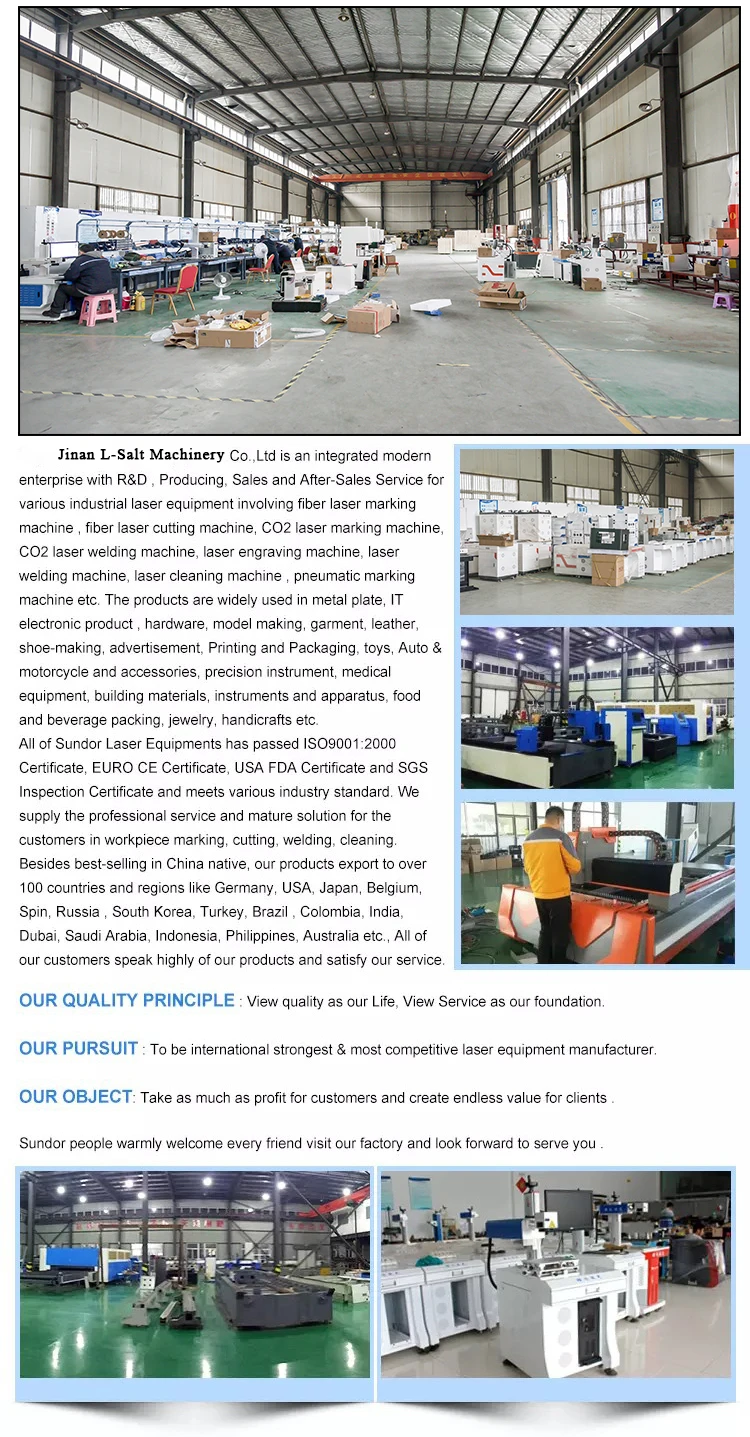 Jinan L-Salt Machinery Co.,Ltd is an integrated modern enterprise with R&D , Producing, Sales and After-Sales Service for various industrial laser equipment involving fiber laser marking machine , fiber laser cutting machine, CO2 laser marking machine, CO2 laser welding machine, laser engraving machine, laser welding machine, laser cleaning machine , pneumatic marking machine etc. The products are widely used in metal plate, IT electronic product , hardware, model making, garment, leather, shoe-making, advertisement, Printing and Packaging, toys, Auto & motorcycle and accessories, precision instrument, medical equipment, building materials, instruments and apparatus, food and beverage packing, jewelry, handicrafts etc.
All of Sundor Laser Equipments has passed ISO9001:2000 Certificate, EURO CE Certificate, USA FDA Certificate and SGS Inspection Certificate and meets various industry standard. We supply the professional service and mature solution for the customers in workpiece marking, cutting, welding, cleaning. Besides best-selling in China native, our products export to over 100 countries and regions like Germany, USA, Japan, Belgium, Spin, Russia , South Korea, Turkey, Brazil , Colombia, India, Dubai, Saudi Arabia, Indonesia, Philippines, Australia etc., All of our customers speak highly of our products and satisfy our service.

OUR QUALITY PRINCIPLE : View quality as our Life, View Service as our foundation.

OUR PURSUIT : To be international strongest & most competitive laser equipment manufacturer.

OUR OBJECT: Take as much as profit for customers and create endless value for clients .

Sundor people warmly welcome every friend visit our factory and look forward to serve you .